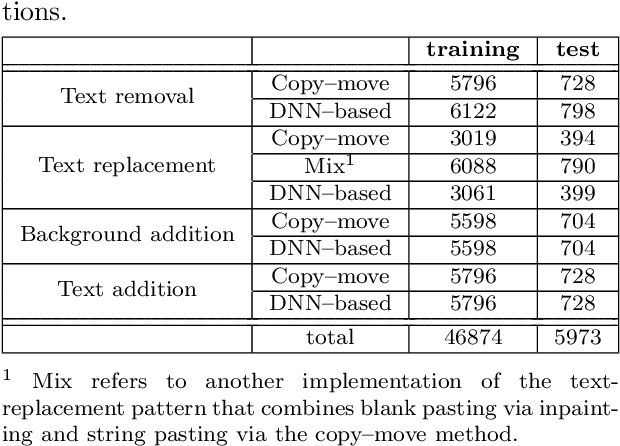 tions.

|  |  | training | test |
|---|---|---|---|
| Text removal | Copy–move | 5796 | 728 |
|  | DNN–based | 6122 | 798 |
| Text replacement | Copy–move | 3019 | 394 |
|  | Mix$^{1}$ | 6088 | 790 |
|  | DNN–based | 3061 | 399 |
| Background addition | Copy–move | 5598 | 704 |
|  | DNN–based | 5598 | 704 |
| Text addition | Copy–move | 5796 | 728 |
|  | DNN–based | 5796 | 728 |
|  | total | 46874 | 5973 |

$^{1}$ Mix refers to another implementation of the text-replacement pattern that combines blank pasting via inpainting and string pasting via the copy–move method.